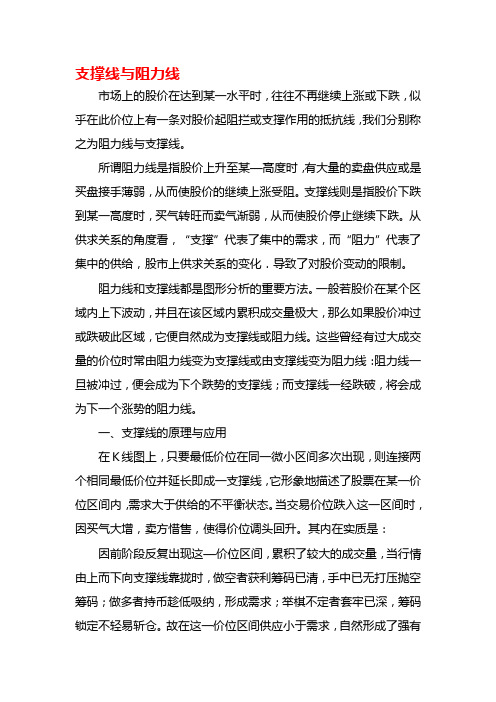 支撑线与阻力线

市场上的股价在达到某一水平时，往往不再继续上涨或下跌，似乎在此价位上有一条对股价起阻拦或支撑作用的抵抗线，我们分别称之为阻力线与支撑线。

所谓阻力线是指股价上升至某一高度时，有大量的卖盘供应或是买盘接手薄弱，从而使股价的继续上涨受阻。支撑线则是指股价下跌到某一高度时，买气转旺而卖气渐弱，从而使股价停止继续下跌。从供求关系的角度看，“支撑”代表了集中的需求，而“阻力”代表了集中的供给，股市上供求关系的变化，导致了对股价变动的限制。

阻力线和支撑线都是图形分析的重要方法。一般若股价在某个区域内上下波动，并且在该区域内累积成交量极大，那么如果股价冲过或跌破此区域，它便自然成为支撑线或阻力线。这些曾经有过大成交量的价位时常由阻力线变为支撑线或由支撑线变为阻力线：阻力线一旦被冲过，便会成为下个跌势的支撑线；而支撑线一经跌破，将会成为下一个涨势的阻力线。

一、支撑线的原理与应用

在K线图上，只要最低价位在同一微小区间多次出现，则连接两个相同最低价位并延长即成一支撑线，它形象地描述了股票在某一价位区间内，需求大于供给的不平衡状态。当交易价位跌入这一区间时，因买气大增，卖方惜售，使得价位调头回升。其内在实质是：

因前阶段反复出现这一价位区间，累积了较大的成交量，当行情由上而下向支撑线靠拢时，做空者获利筹码已清，手中已无打压抛空筹码；做多者持币趁低吸纳，形成需求；举棋不定者套牢已深，筹码锁定不轻易斩仓。故在这一价位区间供应小于需求，自然形成了强有